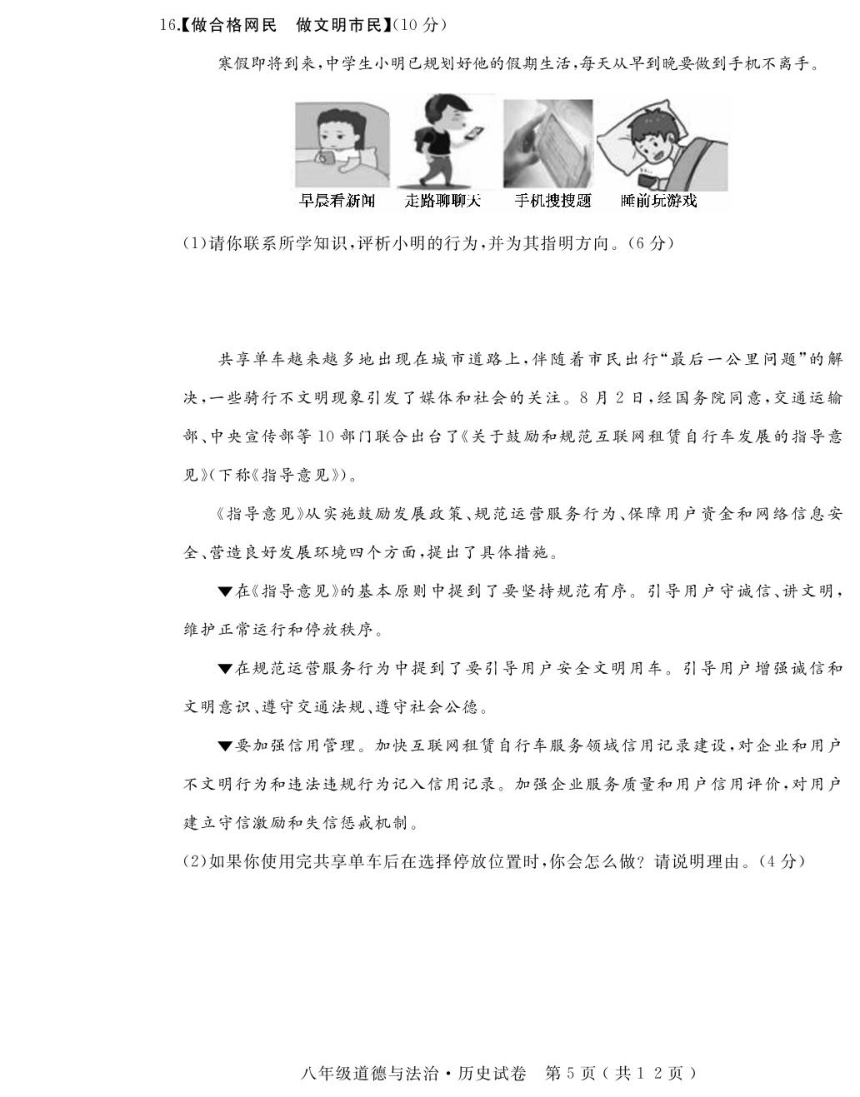 16.【做合格网民　做文明市民】(10 分)

寒假即将到来,中学生小明已规划好他的假期生活,每天从早到晚要做到手机不离手。

早晨看新闻　走路聊聊天　手机搜搜题　睡前玩游戏

(1)请你联系所学知识,评析小明的行为,并为其指明方向。(6 分)

共享单车越来越多地出现在城市道路上,伴随着市民出行“最后一公里问题”的解决,一些骑行不文明现象引发了媒体和社会的关注。8 月 2 日,经国务院同意,交通运输部、中央宣传部等 10 部门联合出台了《关于鼓励和规范互联网租赁自行车发展的指导意见》(下称《指导意见》)。

《指导意见》从实施鼓励发展政策、规范运营服务行为、保障用户资金和网络信息安全、营造良好发展环境四个方面,提出了具体措施。

▼在《指导意见》的基本原则中提到了要坚持规范有序。引导用户守诚信、讲文明,维护正常运行和停放秩序。

▼在规范运营服务行为中提到了要引导用户安全文明用车。引导用户增强诚信和文明意识、遵守交通法规、遵守社会公德。

▼要加强信用管理。加快互联网租赁自行车服务领域信用记录建设,对企业和用户不文明行为和违法违规行为记入信用记录。加强企业服务质量和用户信用评价,对用户建立守信激励和失信惩戒机制。

(2)如果你使用完共享单车后在选择停放位置时,你会怎么做?请说明理由。(4 分)

八年级道德与法治·历史试卷　第 5 页(共 1 2 页)